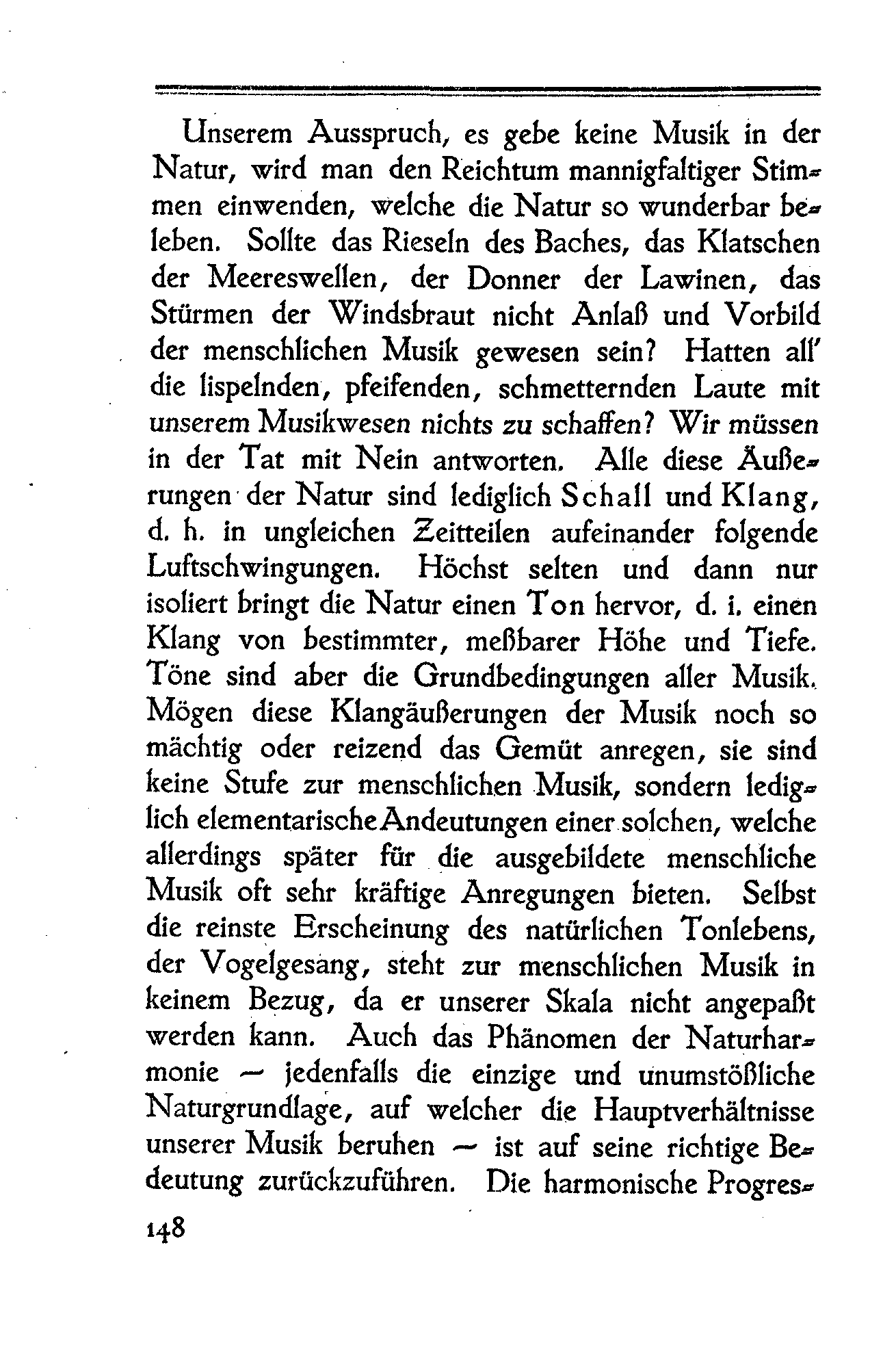 Unserem Ausspruch, es gebe keine Musik in der Natur, wird man den Reichtum mannigfaltiger Stimmen einwenden, welche die Natur so wunderbar beleben. Sollte das Rieseln des Baches, das Klatschen der Meereswellen, der Donner der Lawinen, das Stürmen der Windsbraut nicht Anlaß und Vorbild der menschlichen Musik gewesen sein? Hatten all' die lispelnden, pfeifenden, schmetternden Laute mit unserem Musikwesen nichts zu schaffen? Wir müssen in der Tat mit Nein antworten. Alle diese Äußerungen der Natur sind lediglich Schall und Klang, d. h. in ungleichen Zeitteilen aufeinander folgende Luftschwingungen. Höchst selten und dann nur isoliert bringt die Natur einen Ton hervor, d. i. einen Klang von bestimmter, meßbarer Höhe und Tiefe. Töne sind aber die Grundbedingungen aller Musik. Mögen diese Klangäußerungen der Musik noch so mächtig oder reizend das Gemüt anregen, sie sind keine Stufe zur menschlichen Musik, sondern lediglich elementarische Andeutungen einer solchen, welche allerdings später für die ausgebildete menschliche Musik oft sehr kräftige Anregungen bieten. Selbst die reinste Erscheinung des natürlichen Tonlebens, der Vogelgesang, steht zur menschlichen Musik in keinem Bezug, da er unserer Skala nicht angepaßt werden kann. Auch das Phänomen der Naturharmonie — jedenfalls die einzige und unumstößliche Naturgrundlage, auf welcher die Hauptverhältnisse unserer Musik beruhen — ist auf seine richtige Bedeutung zurückzuführen. Die harmonische Progres-

148